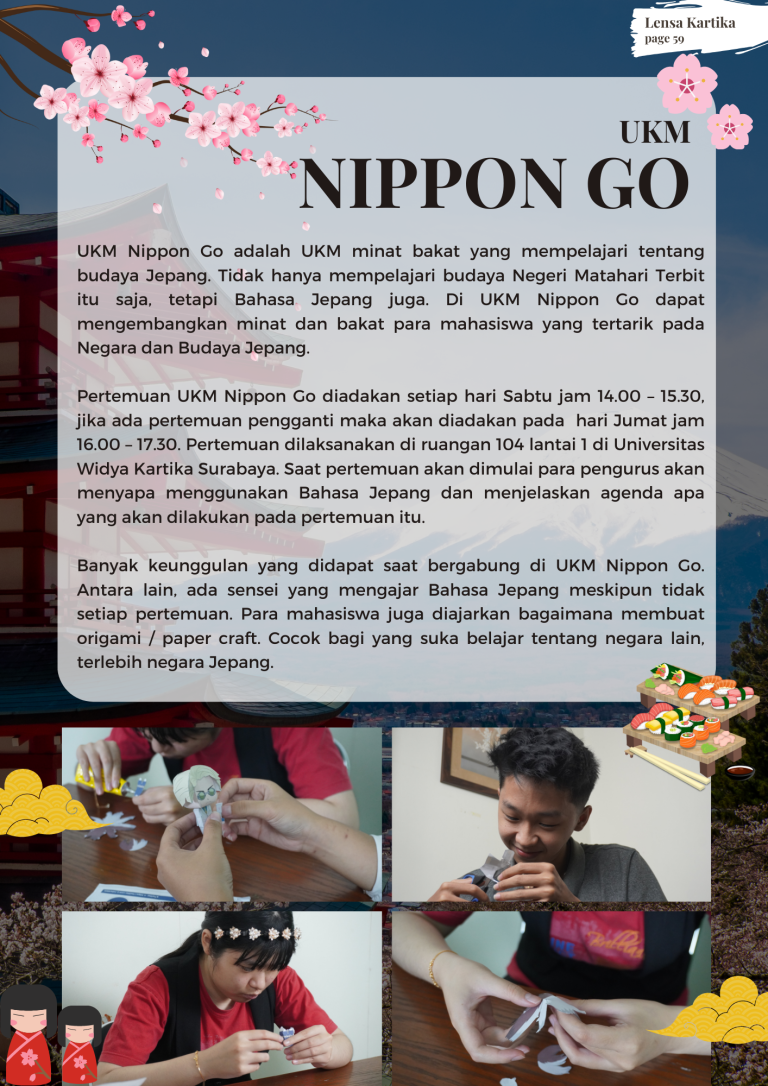 Lensa Kartika
page 59

UKM
NIPPON GO

UKM Nippon Go adalah UKM minat bakat yang mempelajari tentang budaya Jepang. Tidak hanya mempelajari budaya Negeri Matahari Terbit itu saja, tetapi Bahasa Jepang juga. Di UKM Nippon Go dapat mengembangkan minat dan bakat para mahasiswa yang tertarik pada Negara dan Budaya Jepang.

Pertemuan UKM Nippon Go diadakan setiap hari Sabtu jam 14.00 – 15.30, jika ada pertemuan pengganti maka akan diadakan pada hari Jumat jam 16.00 – 17.30. Pertemuan dilaksanakan di ruangan 104 lantai 1 di Universitas Widya Kartika Surabaya. Saat pertemuan akan dimulai para pengurus akan menyapa menggunakan Bahasa Jepang dan menjelaskan agenda apa yang akan dilakukan pada pertemuan itu.

Banyak keunggulan yang didapat saat bergabung di UKM Nippon Go. Antara lain, ada sensei yang mengajar Bahasa Jepang meskipun tidak setiap pertemuan. Para mahasiswa juga diajarkan bagaimana membuat origami / paper craft. Cocok bagi yang suka belajar tentang negara lain, terlebih negara Jepang.